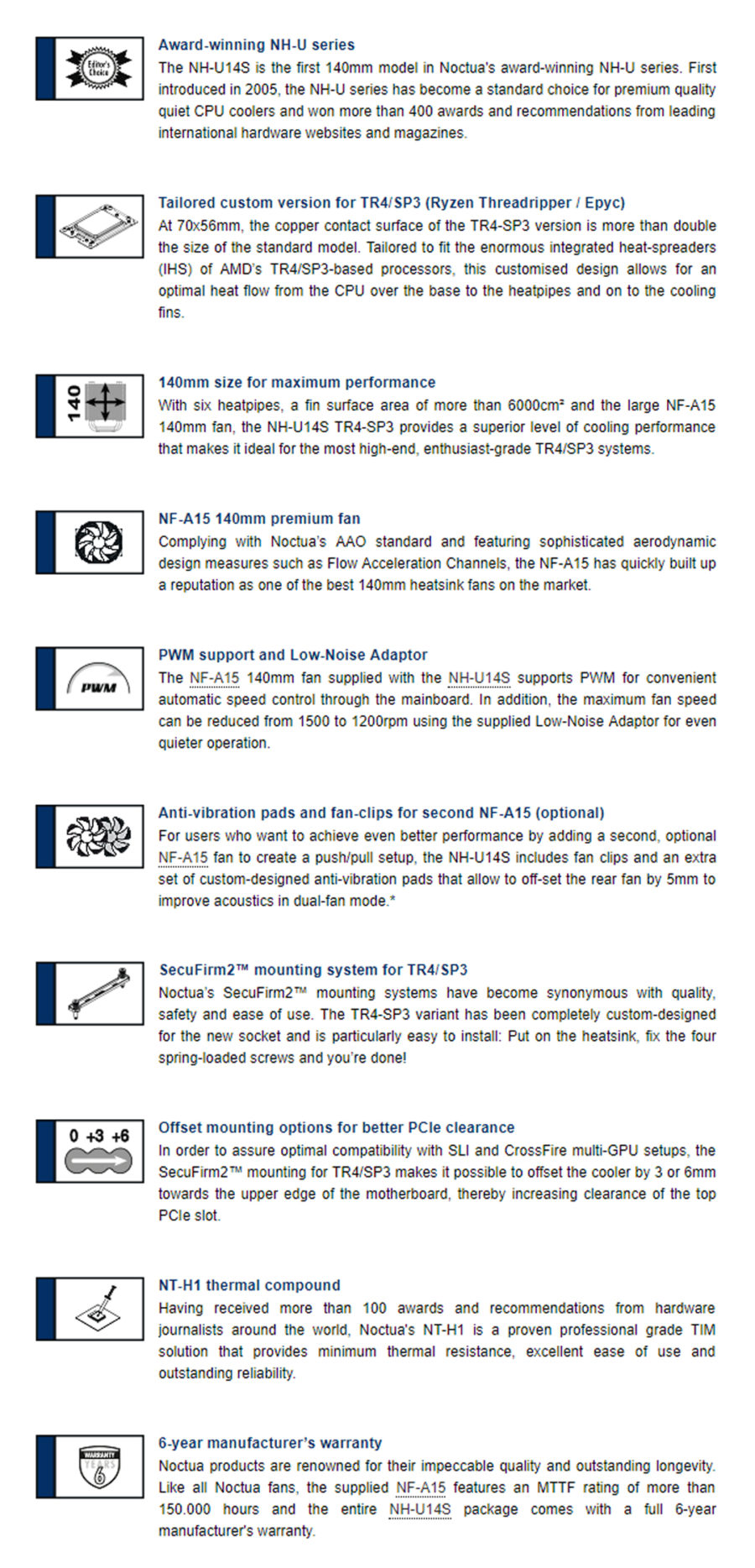 Editor's Choice

Award-winning NH-U series
The NH-U14S is the first 140mm model in Noctua's award-winning NH-U series. First introduced in 2005, the NH-U series has become a standard choice for premium quality quiet CPU coolers and won more than 400 awards and recommendations from leading international hardware websites and magazines.

Tailored custom version for TR4/SP3 (Ryzen Threadripper / Epyc)
At 70x56mm, the copper contact surface of the TR4-SP3 version is more than double the size of the standard model. Tailored to fit the enormous integrated heat-spreaders (IHS) of AMD's TR4/SP3-based processors, this customised design allows for an optimal heat flow from the CPU over the base to the heatpipes and on to the cooling fins.

140

140mm size for maximum performance
With six heatpipes, a fin surface area of more than 6000cm² and the large NF-A15 140mm fan, the NH-U14S TR4-SP3 provides a superior level of cooling performance that makes it ideal for the most high-end, enthusiast-grade TR4/SP3 systems.

NF-A15 140mm premium fan
Complying with Noctua's AAO standard and featuring sophisticated aerodynamic design measures such as Flow Acceleration Channels, the NF-A15 has quickly built up a reputation as one of the best 140mm heatsink fans on the market.

PWM

PWM support and Low-Noise Adaptor
The NF-A15 140mm fan supplied with the NH-U14S supports PWM for convenient automatic speed control through the mainboard. In addition, the maximum fan speed can be reduced from 1500 to 1200rpm using the supplied Low-Noise Adaptor for even quieter operation.

Anti-vibration pads and fan-clips for second NF-A15 (optional)
For users who want to achieve even better performance by adding a second, optional NF-A15 fan to create a push/pull setup, the NH-U14S includes fan clips and an extra set of custom-designed anti-vibration pads that allow to off-set the rear fan by 5mm to improve acoustics in dual-fan mode.*

SecuFirm2™ mounting system for TR4/SP3
Noctua's SecuFirm2™ mounting systems have become synonymous with quality, safety and ease of use. The TR4-SP3 variant has been completely custom-designed for the new socket and is particularly easy to install: Put on the heatsink, fix the four spring-loaded screws and you're done!

0 +3 +6

Offset mounting options for better PCIe clearance
In order to assure optimal compatibility with SLI and CrossFire multi-GPU setups, the SecuFirm2™ mounting for TR4/SP3 makes it possible to offset the cooler by 3 or 6mm towards the upper edge of the motherboard, thereby increasing clearance of the top PCIe slot.

NT-H1 thermal compound
Having received more than 100 awards and recommendations from hardware journalists around the world, Noctua's NT-H1 is a proven professional grade TIM solution that provides minimum thermal resistance, excellent ease of use and outstanding reliability.

WARRANTY YEARS 6

6-year manufacturer's warranty
Noctua products are renowned for their impeccable quality and outstanding longevity. Like all Noctua fans, the supplied NF-A15 features an MTTF rating of more than 150.000 hours and the entire NH-U14S package comes with a full 6-year manufacturer's warranty.